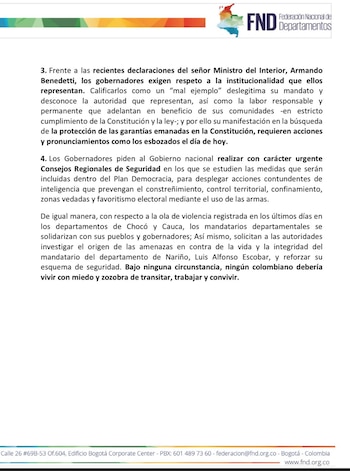 FND Federación Nacional de Departamentos

3. Frente a las recientes declaraciones del señor Ministro del Interior, Armando Benedetti, los gobernadores exigen respeto a la institucionalidad que ellos representan. Calificarlos como un "mal ejemplo" deslegitima su mandato y desconoce la autoridad que representan, así como la labor responsable y permanente que adelantan en beneficio de sus comunidades -en estricto cumplimiento de la Constitución y la ley-; y por ello su manifestación en la búsqueda de la protección de las garantías emanadas en la Constitución, requieren acciones y pronunciamientos como los esbozados el día de hoy.

4. Los Gobernadores piden al Gobierno nacional realizar con carácter urgente Consejos Regionales de Seguridad en los que se estudien las medidas que serán incluidas dentro del Plan Democracia, para desplegar acciones contundentes de inteligencia que prevengan el constreñimiento, control territorial, confinamiento, zonas vedadas y favoritismo electoral mediante el uso de las armas.

De igual manera, con respecto a la ola de violencia registrada en los últimos días en los departamentos de Chocó y Cauca, los mandatarios departamentales se solidarizan con sus pueblos y gobernadores; Así mismo, solicitan a las autoridades investigar el origen de las amenazas en contra de la vida y la integridad del mandatario del departamento de Nariño, Luis Alfonso Escobar, y reforzar su esquema de seguridad. Bajo ninguna circunstancia, ningún colombiano debería vivir con miedo y zozobra de transitar, trabajar y convivir.

Calle 26 #69B-53 Of.604, Edificio Bogotá Corporate Center - PBX: 601 489 73 60 - federacion@fnd.org.co - Bogotá - Colombia
www.fnd.org.co